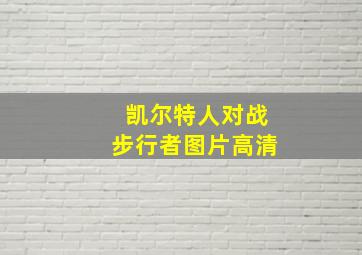 凯尔特人对战
步行者图片高清